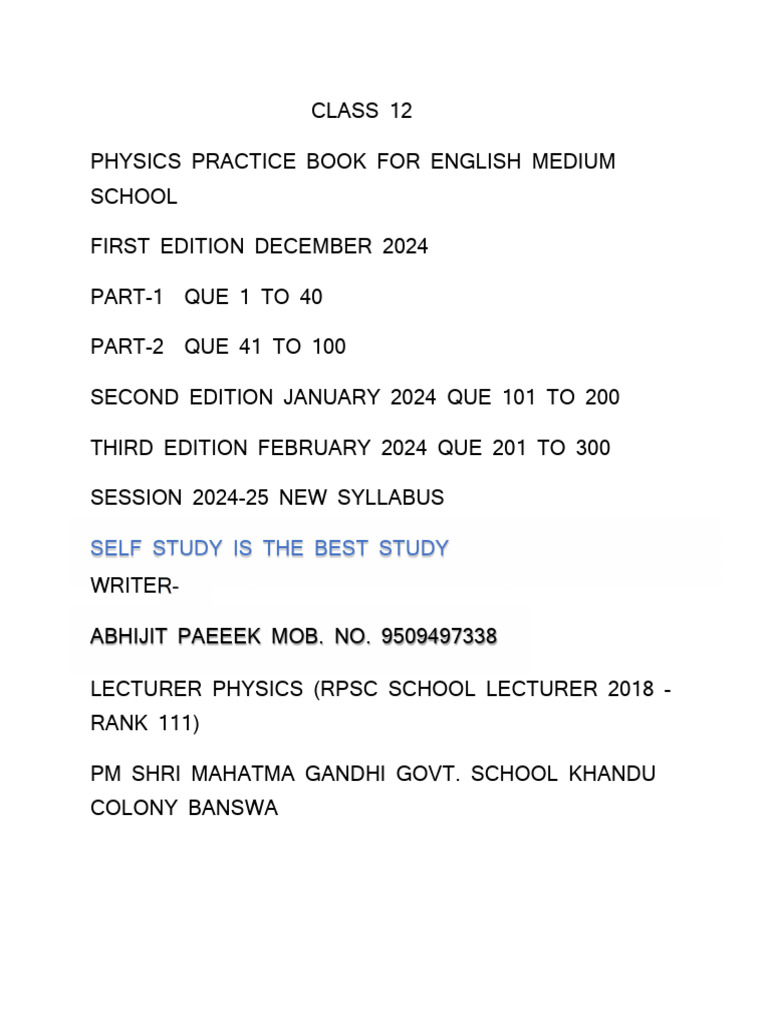 CLASS 12

PHYSICS PRACTICE BOOK FOR ENGLISH MEDIUM SCHOOL

FIRST EDITION DECEMBER 2024

PART-1 QUE 1 TO 40

PART-2 QUE 41 TO 100

SECOND EDITION JANUARY 2024 QUE 101 TO 200

THIRD EDITION FEBRUARY 2024 QUE 201 TO 300

SESSION 2024-25 NEW SYLLABUS

SELF STUDY IS THE BEST STUDY
WRITER-

ABHIJIT PAEEEK MOB. NO. 9509497338

LECTURER PHYSICS (RPSC SCHOOL LECTURER 2018 - RANK 111)

PM SHRI MAHATMA GANDHI GOVT. SCHOOL KHANDU COLONY BANSWA